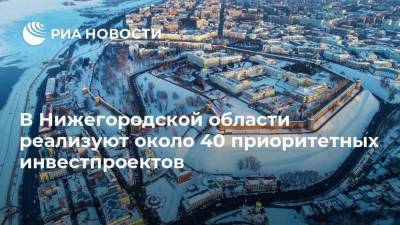 РИА НОВОСТИ

В Нижегородской области реализуют около 40 приоритетных инвестпроектов